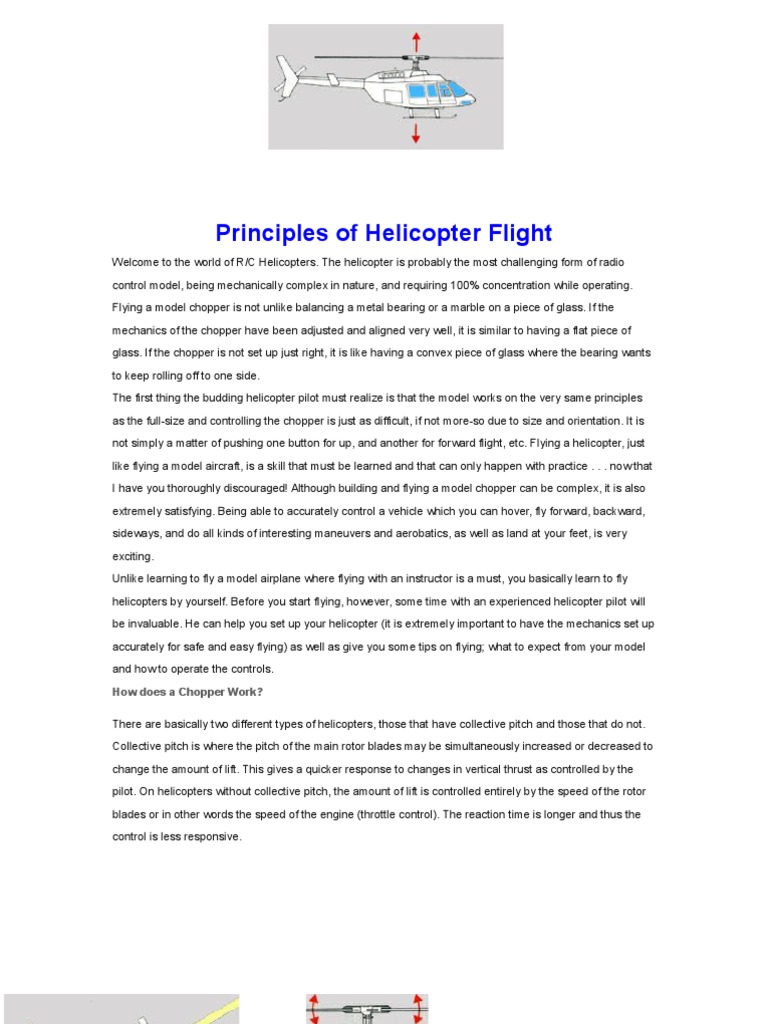 Principles of Helicopter Flight

Welcome to the world of R/C Helicopters. The helicopter is probably the most challenging form of radio control model, being mechanically complex in nature, and requiring 100% concentration while operating. Flying a model chopper is not unlike balancing a metal bearing or a marble on a piece of glass. If the mechanics of the chopper have been adjusted and aligned very well, it is similar to having a flat piece of glass. If the chopper is not set up just right, it is like having a convex piece of glass where the bearing wants to keep rolling off to one side.

The first thing the budding helicopter pilot must realize is that the model works on the very same principles as the full-size and controlling the chopper is just as difficult, if not more-so due to size and orientation. It is not simply a matter of pushing one button for up, and another for forward flight, etc. Flying a helicopter, just like flying a model aircraft, is a skill that must be learned and that can only happen with practice . . . now that I have you thoroughly discouraged! Although building and flying a model chopper can be complex, it is also extremely satisfying. Being able to accurately control a vehicle which you can hover, fly forward, backward, sideways, and do all kinds of interesting maneuvers and aerobatics, as well as land at your feet, is very exciting.

Unlike learning to fly a model airplane where flying with an instructor is a must, you basically learn to fly helicopters by yourself. Before you start flying, however, some time with an experienced helicopter pilot will be invaluable. He can help you set up your helicopter (it is extremely important to have the mechanics set up accurately for safe and easy flying) as well as give you some tips on flying; what to expect from your model and how to operate the controls.

How does a Chopper Work?

There are basically two different types of helicopters, those that have collective pitch and those that do not. Collective pitch is where the pitch of the main rotor blades may be simultaneously increased or decreased to change the amount of lift. This gives a quicker response to changes in vertical thrust as controlled by the pilot. On helicopters without collective pitch, the amount of lift is controlled entirely by the speed of the rotor blades or in other words the speed of the engine (throttle control). The reaction time is longer and thus the control is less responsive.